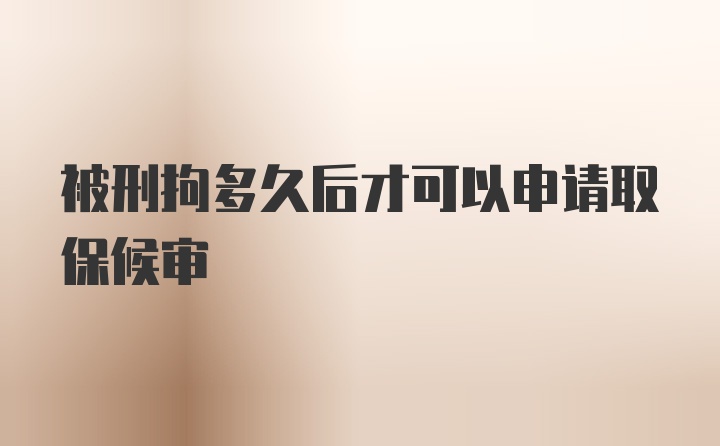 被刑拘多久后才可以申请取保候审